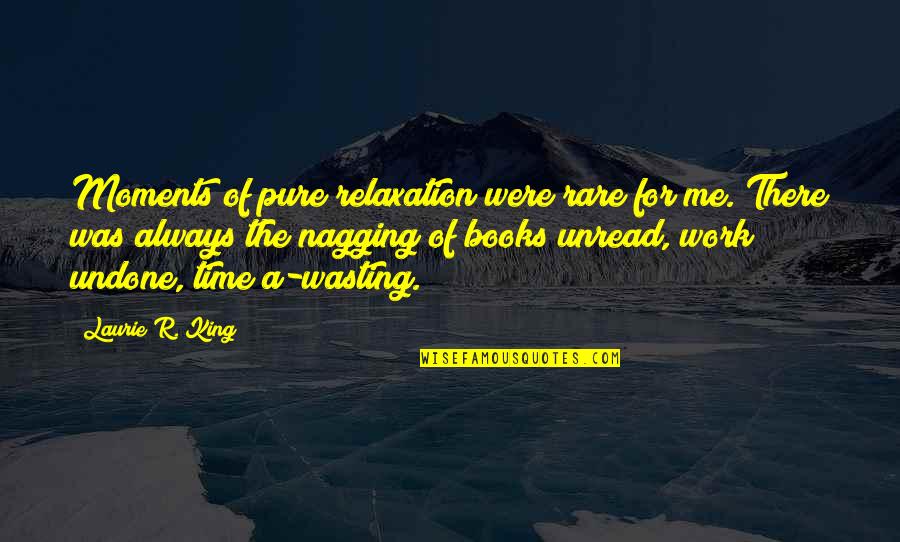 Moments of pure relaxation were rare for me. There was always the nagging of books unread, work undone, time a-wasting.

Laurie R. King

WISEFAMOUSQUOTES.COM